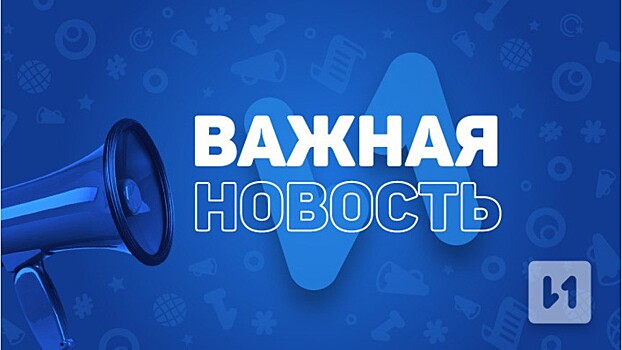 ВАЖНАЯ
НОВОСТЬ